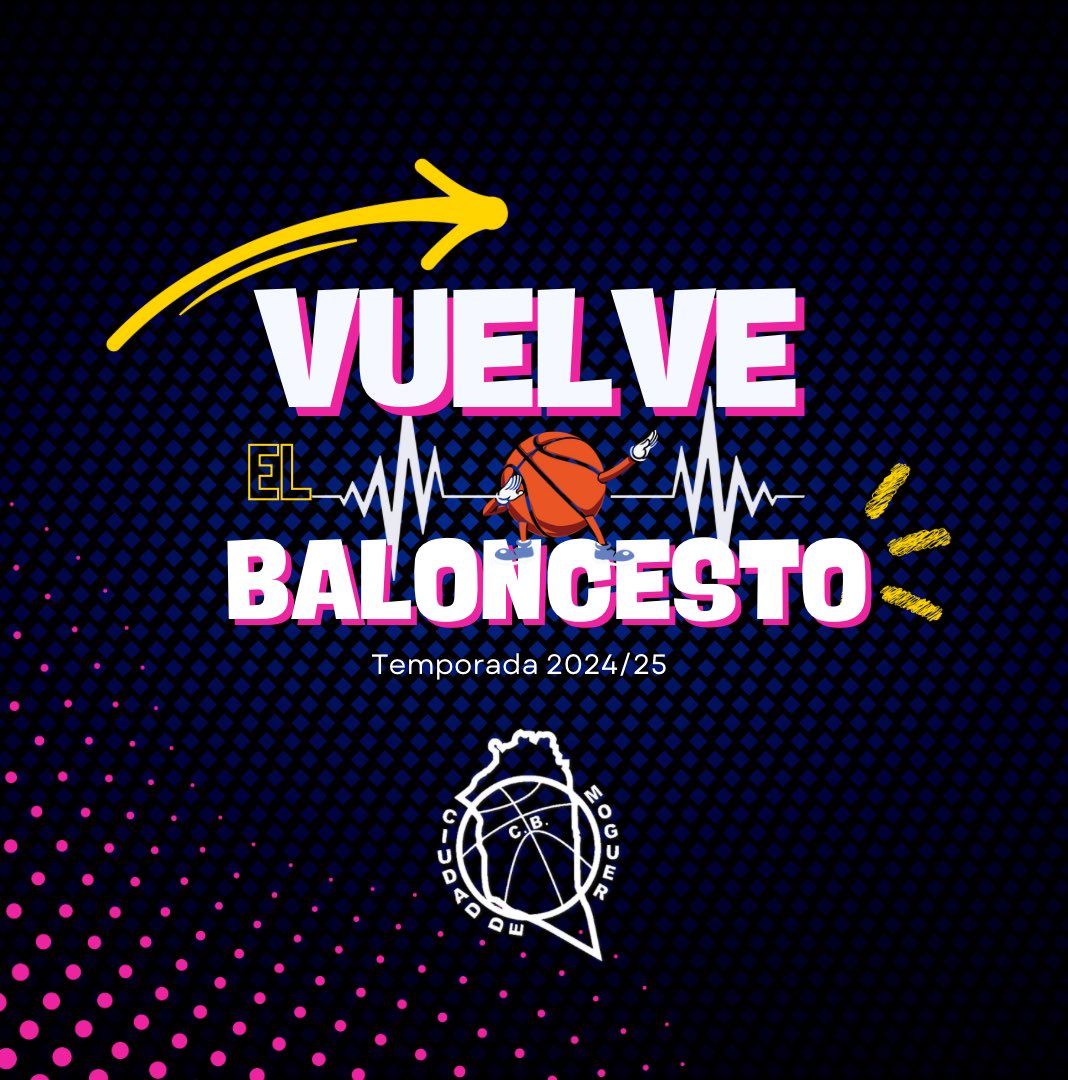 VUELVE
EL
BALONCESTO
Temporada 2024/25

C.B.
CIUDAD DE MOGUER